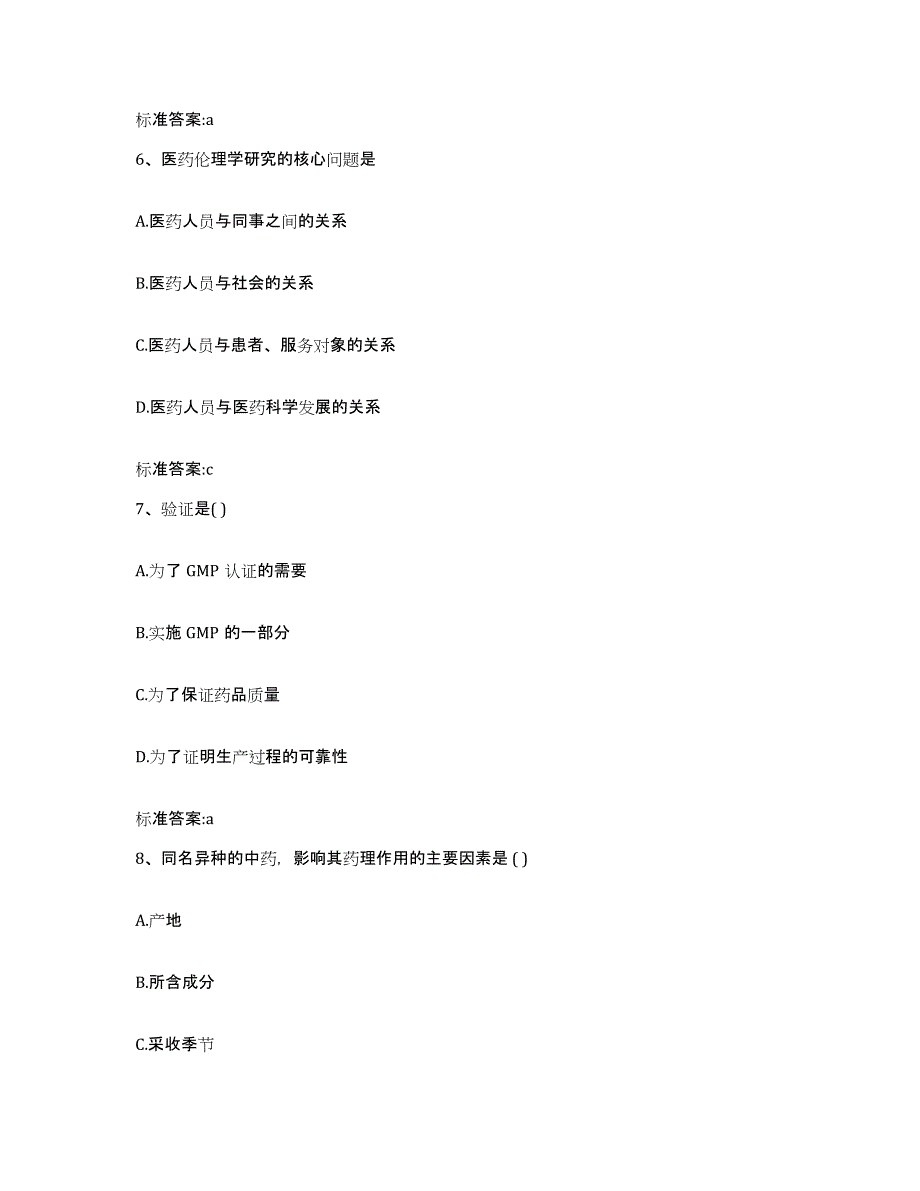 标准答案:a

6、医药伦理学研究的核心问题是

A.医药人员与同事之间的关系

B.医药人员与社会的关系

C.医药人员与患者、服务对象的关系

D.医药人员与医药科学发展的关系

标准答案:c

7、验证是( )

A.为了 GMP 认证的需要

B.实施 GMP 的一部分

C.为了保证药品质量

D.为了证明生产过程的可靠性

标准答案:a

8、同名异种的中药，影响其药理作用的主要因素是 ( )

A.产地

B.所含成分

C.采收季节